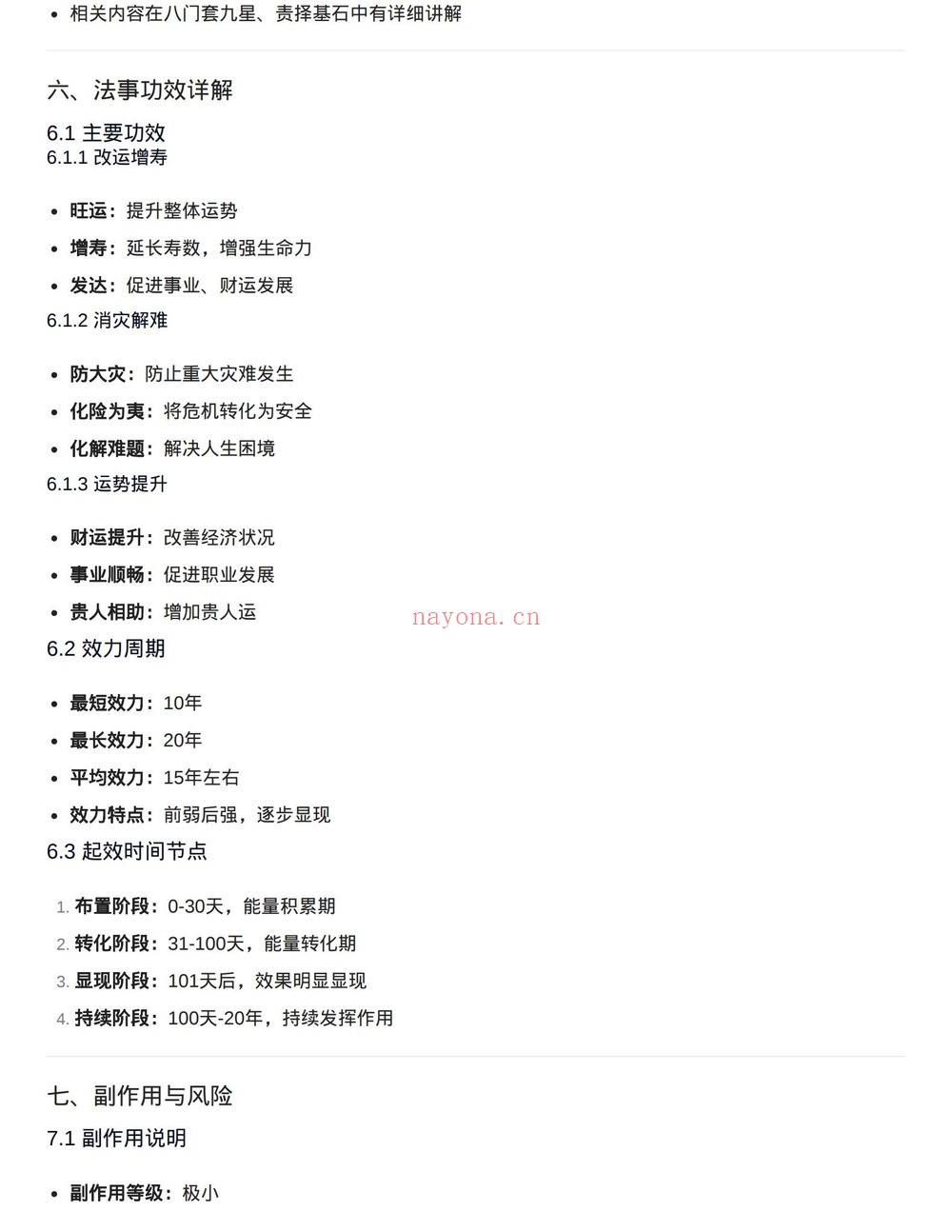 • 相关内容在八门套九星、责择基石中有详细讲解

六、法事功效详解

6.1 主要功效

6.1.1 改运增寿

• 旺运：提升整体运势
• 增寿：延长寿数，增强生命力
• 发达：促进事业、财运发展

6.1.2 消灾解难

• 防大灾：防止重大灾难发生
• 化险为夷：将危机转化为安全
• 化解难题：解决人生困境

6.1.3 运势提升

• 财运提升：改善经济状况
• 事业顺畅：促进职业发展
• 贵人相助：增加贵人运

nayona.cn

6.2 效力周期

• 最短效力：10年
• 最长效力：20年
• 平均效力：15年左右
• 效力特点：前弱后强，逐步显现

6.3 起效时间节点

1. 布置阶段：0-30天，能量积累期
2. 转化阶段：31-100天，能量转化期
3. 显现阶段：101天后，效果明显显现
4. 持续阶段：100天-20年，持续发挥作用

七、副作用与风险

7.1 副作用说明

• 副作用等级：极小